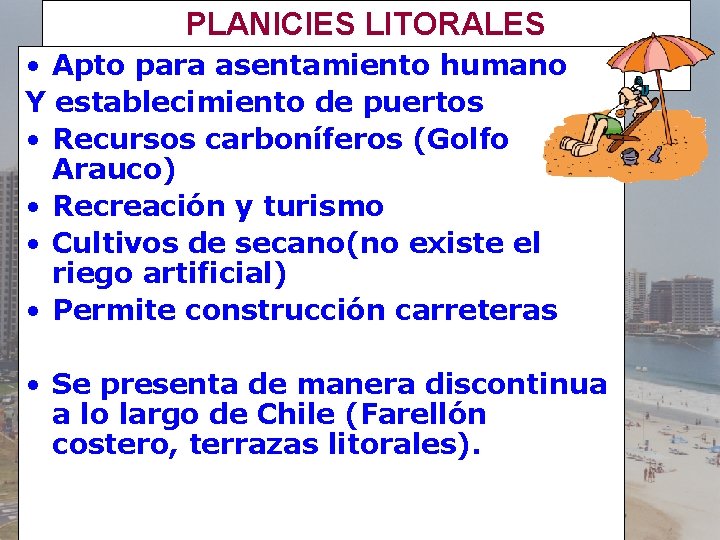 PLANICIES LITORALES

• Apto para asentamiento humano
Y establecimiento de puertos
• Recursos carboníferos (Golfo Arauco)
• Recreación y turismo
• Cultivos de secano(no existe el riego artificial)
• Permite construcción carreteras

• Se presenta de manera discontinua a lo largo de Chile (Farellón costero, terrazas litorales).